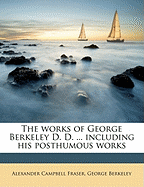 The works of George Berkeley D. D. ... including his posthumous works

Alexander Campbell Fraser, George Berkeley